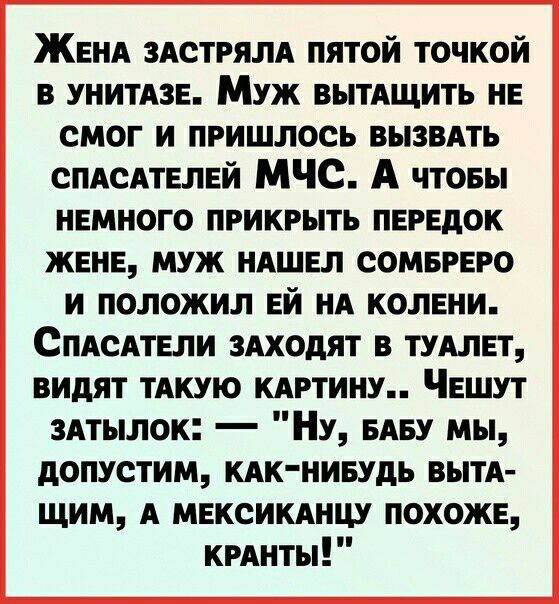 Жена застряла пятой точкой в унитазе. Муж вытащить не смог и пришлось вызвать спасателей МЧС. А чтобы немного прикрыть передок жене, муж нашел сомбреро и положил ей на колени. Спасатели заходят в туалет, видят такую картину.. Чешут затылок: — "Ну, бабу мы, допустим, как-нибудь вытащим, а мексиканцу похоже, кранты!"